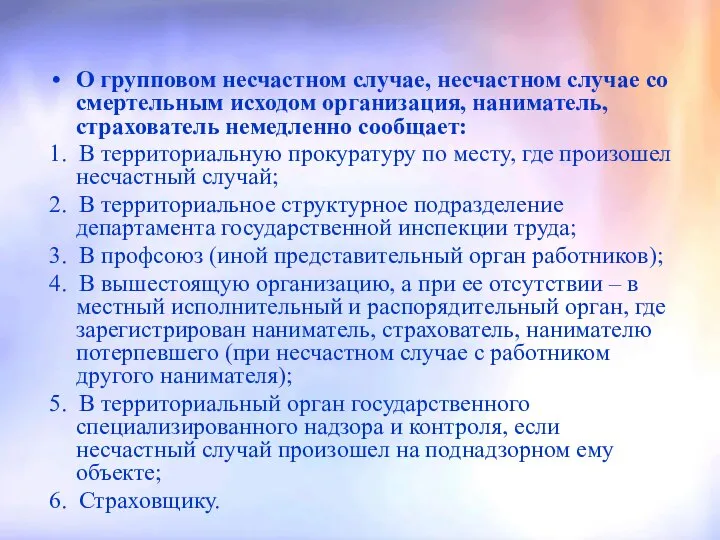 • О групповом несчастном случае, несчастном случае со смертельным исходом организация, наниматель, страхователь немедленно сообщает:

1. В территориальную прокуратуру по месту, где произошел несчастный случай;

2. В территориальное структурное подразделение департамента государственной инспекции труда;

3. В профсоюз (иной представительный орган работников);

4. В вышестоящую организацию, а при ее отсутствии – в местный исполнительный и распорядительный орган, где зарегистрирован наниматель, страхователь, нанимателю потерпевшего (при несчастном случае с работником другого нанимателя);

5. В территориальный орган государственного специализированного надзора и контроля, если несчастный случай произошел на поднадзорном ему объекте;

6. Страховщику.